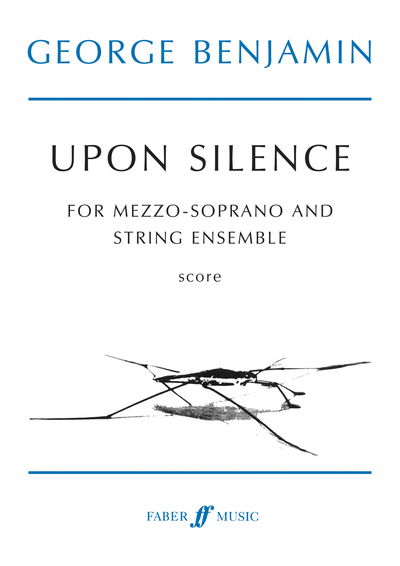 GEORGE BENJAMIN

UPON SILENCE

FOR MEZZO-SOPRANO AND STRING ENSEMBLE

score

FABER ff MUSIC